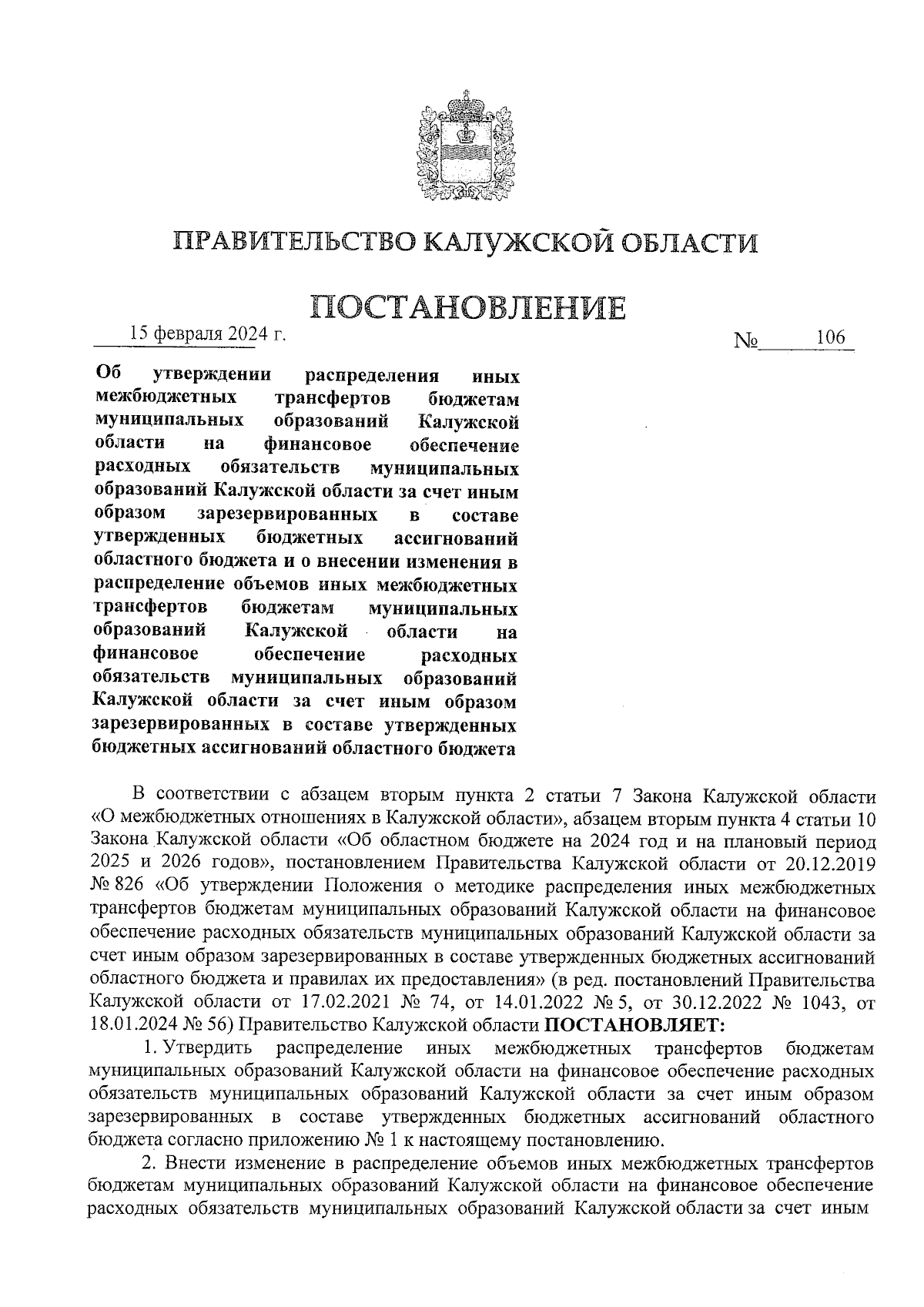 ПРАВИТЕЛЬСТВО КАЛУЖСКОЙ ОБЛАСТИ

ПОСТАНОВЛЕНИЕ

15 февраля 2024 г.

№ 106

Об утверждении распределения иных межбюджетных трансфертов бюджетам муниципальных образований Калужской области на финансовое обеспечение расходных обязательств муниципальных образований Калужской области за счет иным образом зарезервированных в составе утвержденных бюджетных ассигнований областного бюджета и о внесении изменения в распределение объемов иных межбюджетных трансфертов бюджетам муниципальных образований Калужской области на финансовое обеспечение расходных обязательств муниципальных образований Калужской области за счет иным образом зарезервированных в составе утвержденных бюджетных ассигнований областного бюджета

В соответствии с абзацем вторым пункта 2 статьи 7 Закона Калужской области «О межбюджетных отношениях в Калужской области», абзацем вторым пункта 4 статьи 10 Закона Калужской области «Об областном бюджете на 2024 год и на плановый период 2025 и 2026 годов», постановлением Правительства Калужской области от 20.12.2019 № 826 «Об утверждении Положения о методике распределения иных межбюджетных трансфертов бюджетам муниципальных образований Калужской области на финансовое обеспечение расходных обязательств муниципальных образований Калужской области за счет иным образом зарезервированных в составе утвержденных бюджетных ассигнований областного бюджета и правилах их предоставления» (в ред. постановлений Правительства Калужской области от 17.02.2021 № 74, от 14.01.2022 № 5, от 30.12.2022 № 1043, от 18.01.2024 № 56) Правительство Калужской области ПОСТАНОВЛЯЕТ:

1. Утвердить распределение иных межбюджетных трансфертов бюджетам муниципальных образований Калужской области на финансовое обеспечение расходных обязательств муниципальных образований Калужской области за счет иным образом зарезервированных в составе утвержденных бюджетных ассигнований областного бюджета согласно приложению № 1 к настоящему постановлению.

2. Внести изменение в распределение объемов иных межбюджетных трансфертов бюджетам муниципальных образований Калужской области на финансовое обеспечение расходных обязательств муниципальных образований Калужской области за счет иным